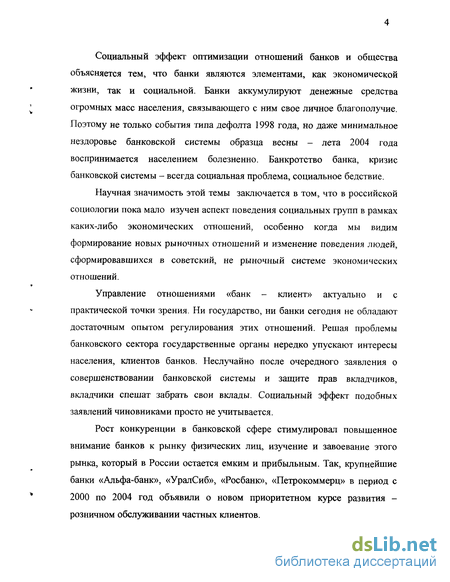 4

Социальный эффект оптимизации отношений банков и общества объясняется тем, что банки являются элементами, как экономической жизни, так и социальной. Банки аккумулируют денежные средства огромных масс населения, связывающего с ним свое личное благополучие. Поэтому не только события типа дефолта 1998 года, но даже минимальное нездоровье банковской системы образца весны – лета 2004 года воспринимается населением болезненно. Банкротство банка, кризис банковской системы – всегда социальная проблема, социальное бедствие.

Научная значимость этой темы заключается в том, что в российской социологии пока мало изучен аспект поведения социальных групп в рамках каких-либо экономических отношений, особенно когда мы видим формирование новых рыночных отношений и изменение поведения людей, сформировавшихся в советский, не рыночный системе экономических отношений.

Управление отношениями «банк – клиент» актуально и с практической точки зрения. Ни государство, ни банки сегодня не обладают достаточным опытом регулирования этих отношений. Решая проблемы банковского сектора государственные органы нередко упускают интересы населения, клиентов банков. Неслучайно после очередного заявления о совершенствовании банковской системы и защите прав вкладчиков, вкладчики спешат забрать свои вклады. Социальный эффект подобных заявлений чиновниками просто не учитывается.

Рост конкуренции в банковской сфере стимулировал повышенное внимание банков к рынку физических лиц, изучение и завоевание этого рынка, который в России остается емким и прибыльным. Так, крупнейшие банки «Альфа-банк», «УралСиб», «Росбанк», «Петрокоммерц» в период с 2000 по 2004 год объявили о новом приоритетном курсе развития – розничном обслуживании частных клиентов.

dsLib.net
библиотека диссертаций